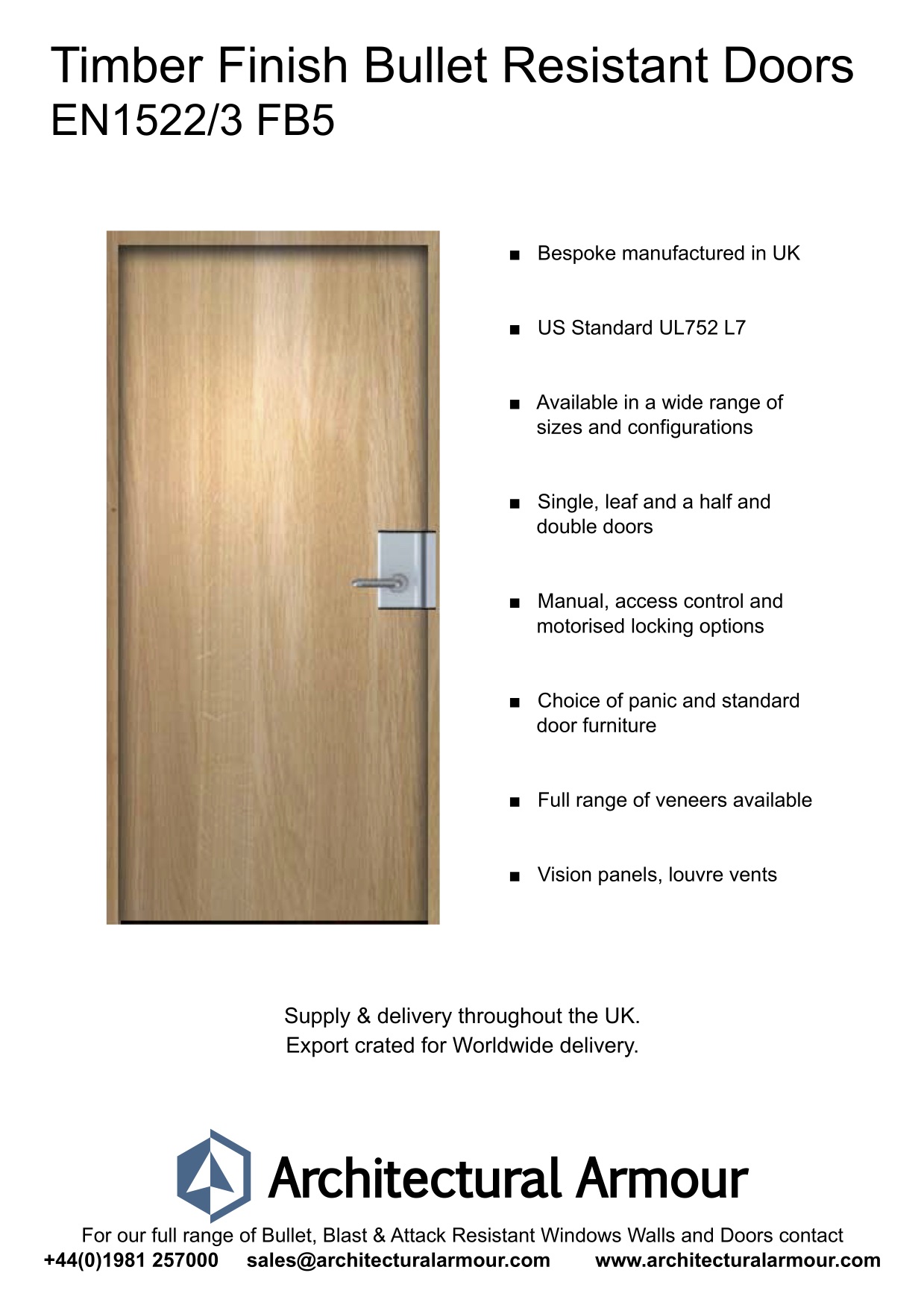 Timber Finish Bullet Resistant Doors
EN1522/3 FB5

■ Bespoke manufactured in UK

■ US Standard UL752 L7

■ Available in a wide range of sizes and configurations

■ Single, leaf and a half and double doors

■ Manual, access control and motorised locking options

■ Choice of panic and standard door furniture

■ Full range of veneers available

■ Vision panels, louvre vents

Supply & delivery throughout the UK.
Export crated for Worldwide delivery.

Architectural Armour

For our full range of Bullet, Blast & Attack Resistant Windows Walls and Doors contact
+44(0)1981 257000 sales@architecturalarmour.com www.architecturalarmour.com